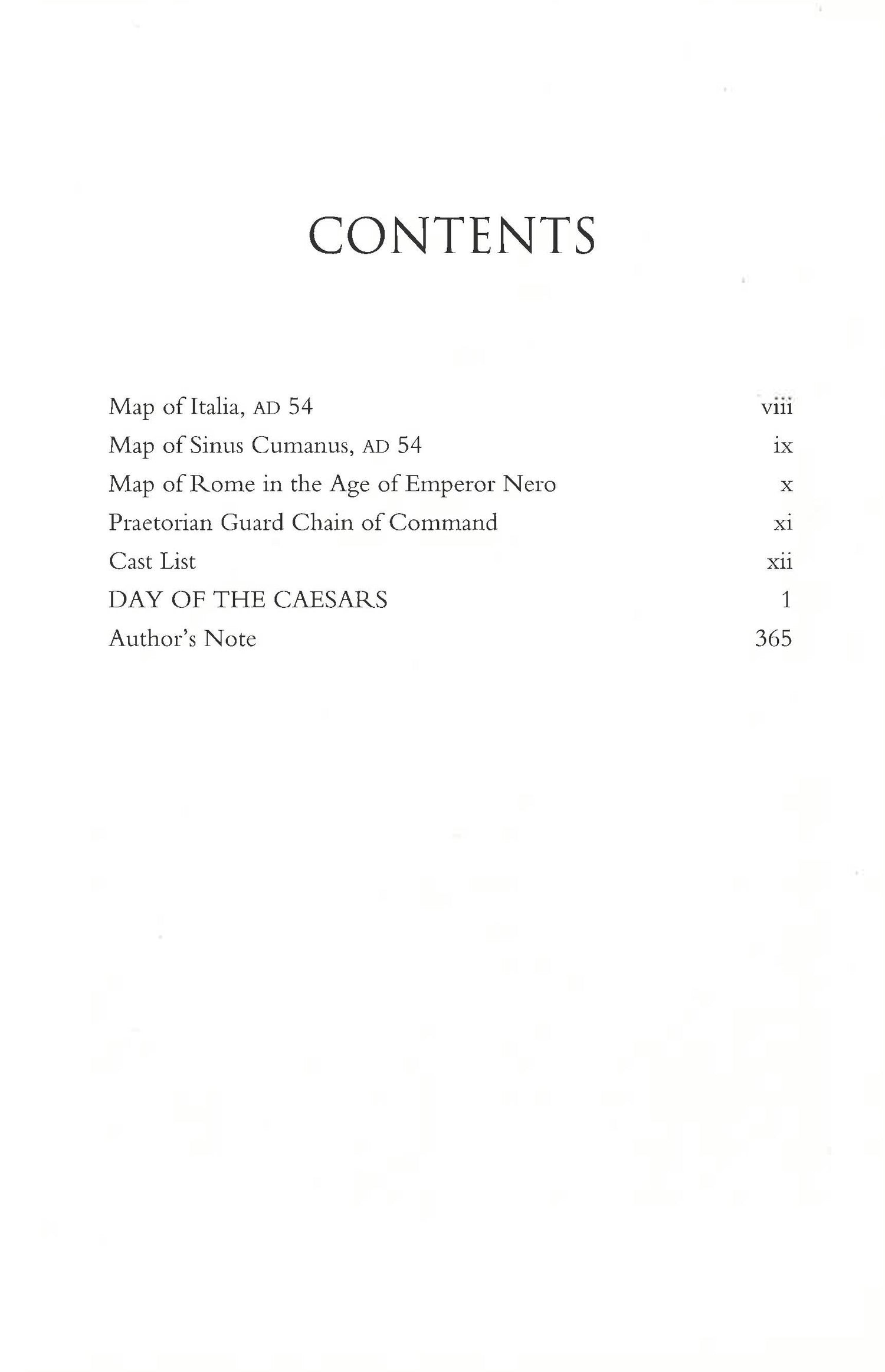 CONTENTS

Map of Italia, AD 54 viii
Map of Sinus Cumanus, AD 54 ix
Map of Rome in the Age of Emperor Nero x
Praetorian Guard Chain of Command xi
Cast List xii
DAY OF THE CAESARS 1
Author's Note 365